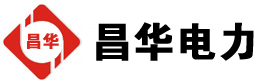 昌华

昌华电力